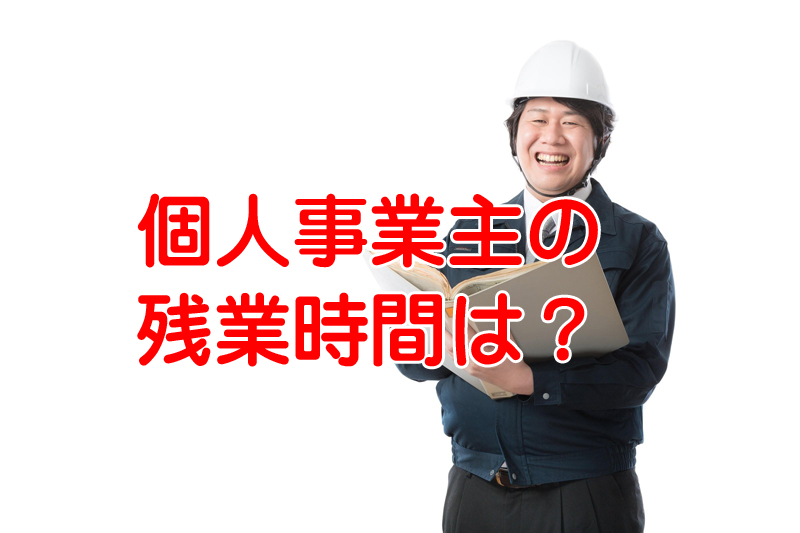 個人事業主の
残業時間は？